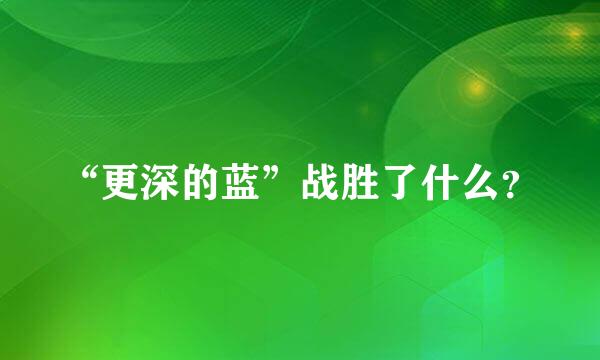 “更深的蓝”战胜了什么?